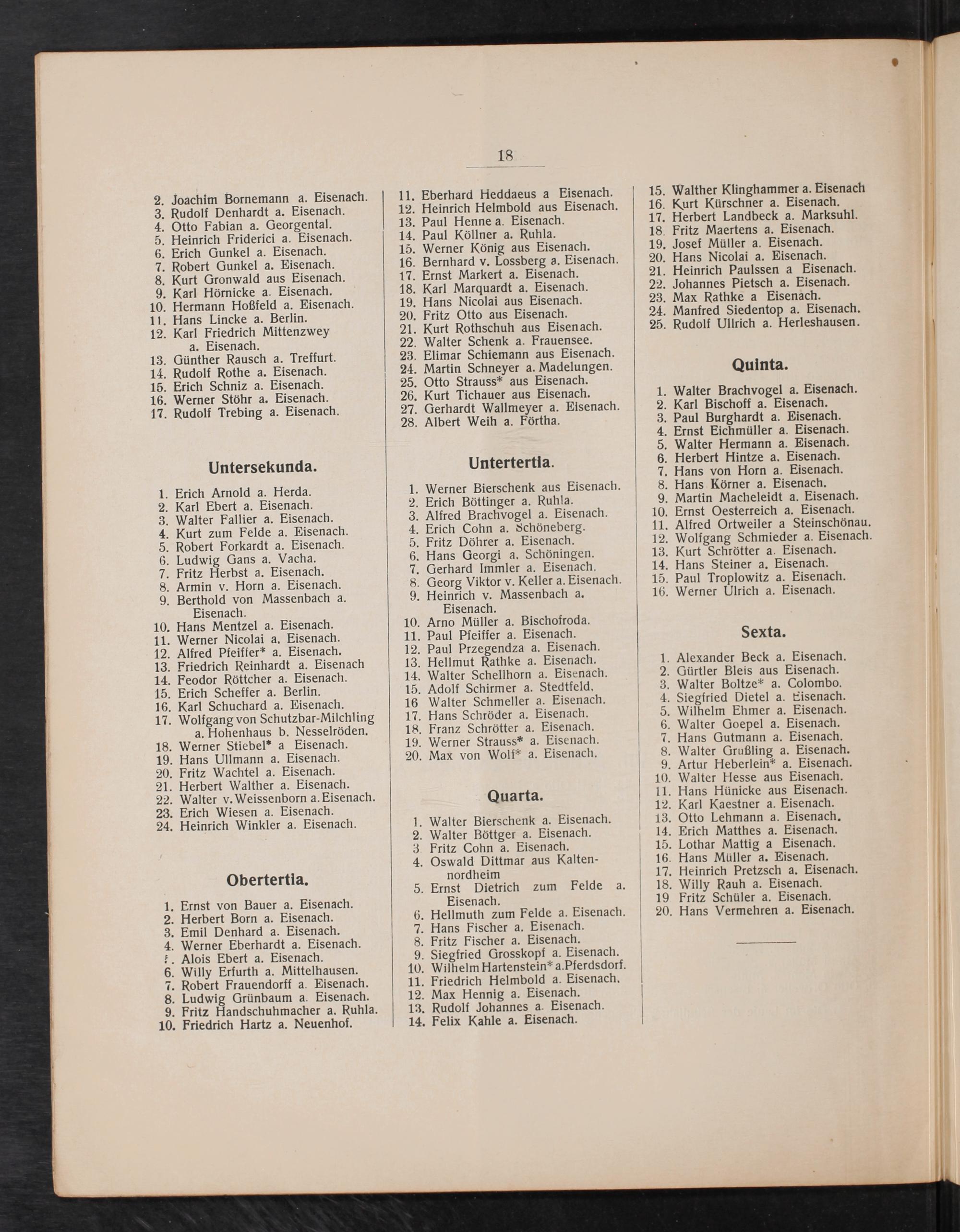 18

2. Joachim Bornemann a. Eisenach.
3. Rudolf Denhardt a. Eisenach.
4. Otto Fabian a. Georgental.
5. Heinrich Friderici a. Eisenach.
6. Erich Gunkel a. Eisenach.
7. Robert Gunkel a. Eisenach.
8. Kurt Gronwald aus Eisenach.
9. Karl Hörnicke a. Eisenach.
10. Hermann Hoßfeld a. Eisenach.
11. Hans Lincke a. Berlin.
12. Karl Friedrich Mittenzwey a. Eisenach.
13. Günther Rausch a. Treffurt.
14. Rudolf Rothe a. Eisenach.
15. Erich Schniz a. Eisenach.
16. Werner Stöhr a. Eisenach.
17. Rudolf Trebing a. Eisenach.

Untersekunda.

1. Erich Arnold a. Herda.
2. Karl Ebert a. Eisenach.
3. Walter Fallier a. Eisenach.
4. Kurt zum Felde a. Eisenach.
5. Robert Forkardt a. Eisenach.
6. Ludwig Gans a. Vacha.
7. Fritz Herbst a. Eisenach.
8. Armin v. Horn a. Eisenach.
9. Berthold von Massenbach a. Eisenach.
10. Hans Mentzel a. Eisenach.
11. Werner Nicolai a. Eisenach.
12. Alfred Pfeiffer* a. Eisenach.
13. Friedrich Reinhardt a. Eisenach
14. Feodor Röttcher a. Eisenach.
15. Erich Scheffer a. Berlin.
16. Karl Schuchard a. Eisenach.
17. Wolfgang von Schutzbar-Milchling a. Hohenhaus b. Nesselröden.
18. Werner Stiebel* a Eisenach.
19. Hans Ullmann a. Eisenach.
20. Fritz Wachtel a. Eisenach.
21. Herbert Walther a. Eisenach.
22. Walter v. Weissenborn a. Eisenach.
23. Erich Wiesen a. Eisenach.
24. Heinrich Winkler a. Eisenach.

Obertertia.

1. Ernst von Bauer a. Eisenach.
2. Herbert Born a. Eisenach.
3. Emil Denhard a. Eisenach.
4. Werner Eberhardt a. Eisenach.
5. Alois Ebert a. Eisenach.
6. Willy Erfurth a. Mittelhausen.
7. Robert Frauendorff a. Eisenach.
8. Ludwig Grünbaum a. Eisenach.
9. Fritz Handschuhmacher a. Ruhla.
10. Friedrich Hartz a. Neuenhof.

11. Eberhard Heddaeus a Eisenach.
12. Heinrich Helmbold aus Eisenach.
13. Paul Henne a. Eisenach.
14. Paul Köllner a. Ruhla.
15. Werner König aus Eisenach.
16. Bernhard v. Lossberg a. Eisenach.
17. Ernst Markert a. Eisenach.
18. Karl Marquardt a. Eisenach.
19. Hans Nicolai aus Eisenach.
20. Fritz Otto aus Eisenach.
21. Kurt Rothschuh aus Eisenach.
22. Walter Schenk a. Frauensee.
23. Elimar Schiemann aus Eisenach.
24. Martin Schneyer a. Madelungen.
25. Otto Strauss* aus Eisenach.
26. Kurt Tichauer aus Eisenach.
27. Gerhardt Wallmeyer a. Eisenach.
28. Albert Weih a. Förtha.

Untertertia.

1. Werner Bierschenk aus Eisenach.
2. Erich Böttinger a. Ruhla.
3. Alfred Brachvogel a. Eisenach.
4. Erich Cohn a. Schöneberg.
5. Fritz Döhrer a. Eisenach.
6. Hans Georgi a. Schöningen.
7. Gerhard Immler a. Eisenach.
8. Georg Viktor v. Keller a. Eisenach.
9. Heinrich v. Massenbach a. Eisenach.
10. Arno Müller a. Bischofroda.
11. Paul Pfeiffer a. Eisenach.
12. Paul Przegendza a. Eisenach.
13. Hellmut Rathke a. Eisenach.
14. Walter Schellhorn a. Eisenach.
15. Adolf Schirmer a. Stedtfeld.
16 Walter Schmeller a. Eisenach.
17. Hans Schröder a. Eisenach.
18. Franz Schrötter a. Eisenach.
19. Werner Strauss* a. Eisenach.
20. Max von Wolf* a. Eisenach.

Quarta.

1. Walter Bierschenk a. Eisenach.
2. Walter Böttger a. Eisenach.
3 Fritz Cohn a. Eisenach.
4. Oswald Dittmar aus Kaltennordheim
5. Ernst Dietrich zum Felde a. Eisenach.
6. Hellmuth zum Felde a. Eisenach.
7. Hans Fischer a. Eisenach.
8. Fritz Fischer a. Eisenach.
9. Siegfried Grosskopf a. Eisenach.
10. Wilhelm Hartenstein* a. Pferdsdorf.
11. Friedrich Helmbold a. Eisenach.
12. Max Hennig a. Eisenach.
13. Rudolf Johannes a. Eisenach.
14. Felix Kahle a. Eisenach.

15. Walther Klinghammer a. Eisenach
16. Kurt Kürschner a. Eisenach.
17. Herbert Landbeck a. Marksuhl.
18. Fritz Maertens a. Eisenach.
19. Josef Müller a. Eisenach.
20. Hans Nicolai a. Eisenach.
21. Heinrich Paulssen a Eisenach.
22. Johannes Pietsch a. Eisenach.
23. Max Rathke a Eisenach.
24. Manfred Siedentop a. Eisenach.
25. Rudolf Ullrich a. Herleshausen.

Quinta.

1. Walter Brachvogel a. Eisenach.
2. Karl Bischoff a. Eisenach.
3. Paul Burghardt a. Eisenach.
4. Ernst Eichmüller a. Eisenach.
5. Walter Hermann a. Eisenach.
6. Herbert Hintze a. Eisenach.
7. Hans von Horn a. Eisenach.
8. Hans Körner a. Eisenach.
9. Martin Macheleidt a. Eisenach.
10. Ernst Oesterreich a. Eisenach.
11. Alfred Ortweiler a Steinschönau.
12. Wolfgang Schmieder a. Eisenach.
13. Kurt Schrötter a. Eisenach.
14. Hans Steiner a. Eisenach.
15. Paul Troplowitz a. Eisenach.
16. Werner Ulrich a. Eisenach.

Sexta.

1. Alexander Beck a. Eisenach.
2. Gürtler Bleis aus Eisenach.
3. Walter Boltze* a. Colombo.
4. Siegfried Dietel a. Eisenach.
5. Wilhelm Ehmer a. Eisenach.
6. Walter Goepel a. Eisenach.
7. Hans Gutmann a. Eisenach.
8. Walter Grußling a. Eisenach.
9. Artur Heberlein* a. Eisenach.
10. Walter Hesse aus Eisenach.
11. Hans Hünicke aus Eisenach.
12. Karl Kaestner a. Eisenach.
13. Otto Lehmann a. Eisenach.
14. Erich Matthes a. Eisenach.
15. Lothar Mattig a Eisenach.
16. Hans Müller a. Eisenach.
17. Heinrich Pretzsch a. Eisenach.
18. Willy Rauh a. Eisenach.
19 Fritz Schüler a. Eisenach.
20. Hans Vermehren a. Eisenach.